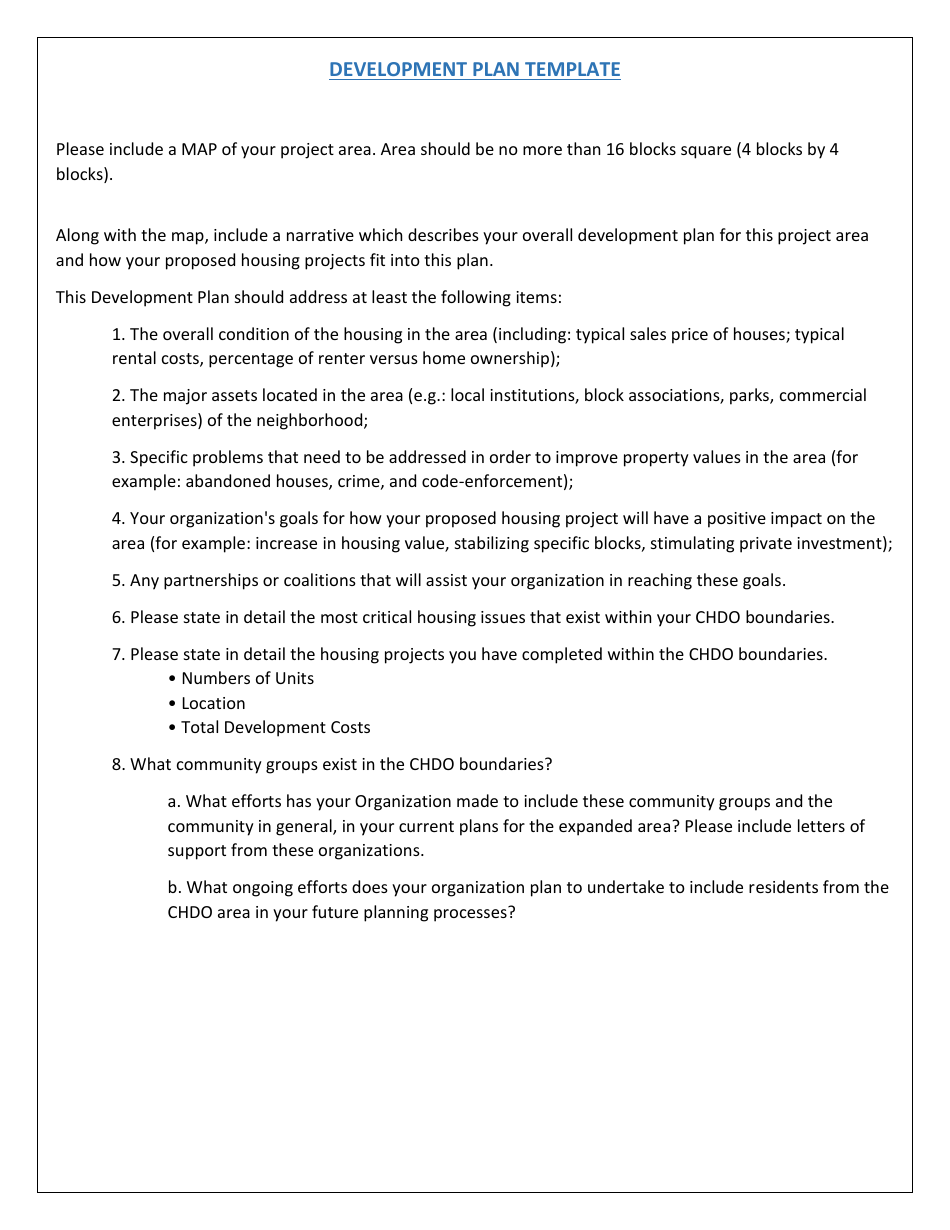 DEVELOPMENT PLAN TEMPLATE

Please include a MAP of your project area. Area should be no more than 16 blocks square (4 blocks by 4 blocks).

Along with the map, include a narrative which describes your overall development plan for this project area and how your proposed housing projects fit into this plan.

This Development Plan should address at least the following items:

1. The overall condition of the housing in the area (including: typical sales price of houses; typical rental costs, percentage of renter versus home ownership);

2. The major assets located in the area (e.g.: local institutions, block associations, parks, commercial enterprises) of the neighborhood;

3. Specific problems that need to be addressed in order to improve property values in the area (for example: abandoned houses, crime, and code-enforcement);

4. Your organization's goals for how your proposed housing project will have a positive impact on the area (for example: increase in housing value, stabilizing specific blocks, stimulating private investment);

5. Any partnerships or coalitions that will assist your organization in reaching these goals.

6. Please state in detail the most critical housing issues that exist within your CHDO boundaries.

7. Please state in detail the housing projects you have completed within the CHDO boundaries.
• Numbers of Units
• Location
• Total Development Costs

8. What community groups exist in the CHDO boundaries?

a. What efforts has your Organization made to include these community groups and the community in general, in your current plans for the expanded area? Please include letters of support from these organizations.

b. What ongoing efforts does your organization plan to undertake to include residents from the CHDO area in your future planning processes?